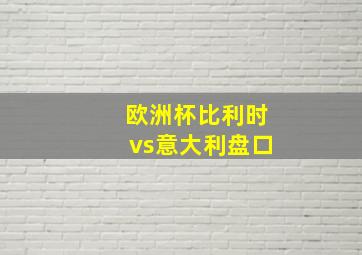 欧洲杯比利时
vs意大利盘口